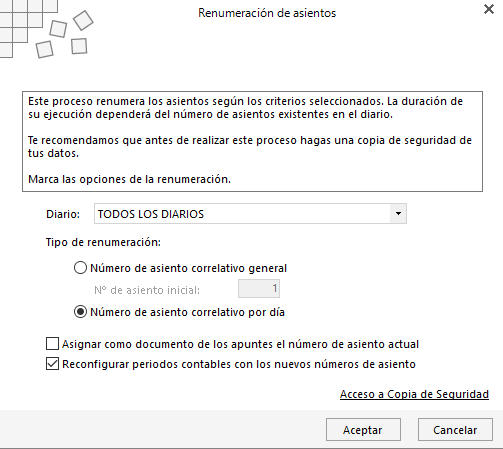 Renumeración de asientos

Este proceso renumera los asientos según los criterios seleccionados. La duración de su ejecución dependerá del número de asientos existentes en el diario.

Te recomendamos que antes de realizar este proceso hagas una copia de seguridad de tus datos.

Marca las opciones de la renumeración.

Diario: TODOS LOS DIARIOS

Tipo de renumeración:

Número de asiento correlativo general

Nº de asiento inicial: 1

Número de asiento correlativo por día

Asignar como documento de los apuntes el número de asiento actual

Reconfigurar periodos contables con los nuevos números de asiento

Acceso a Copia de Seguridad

Aceptar

Cancelar